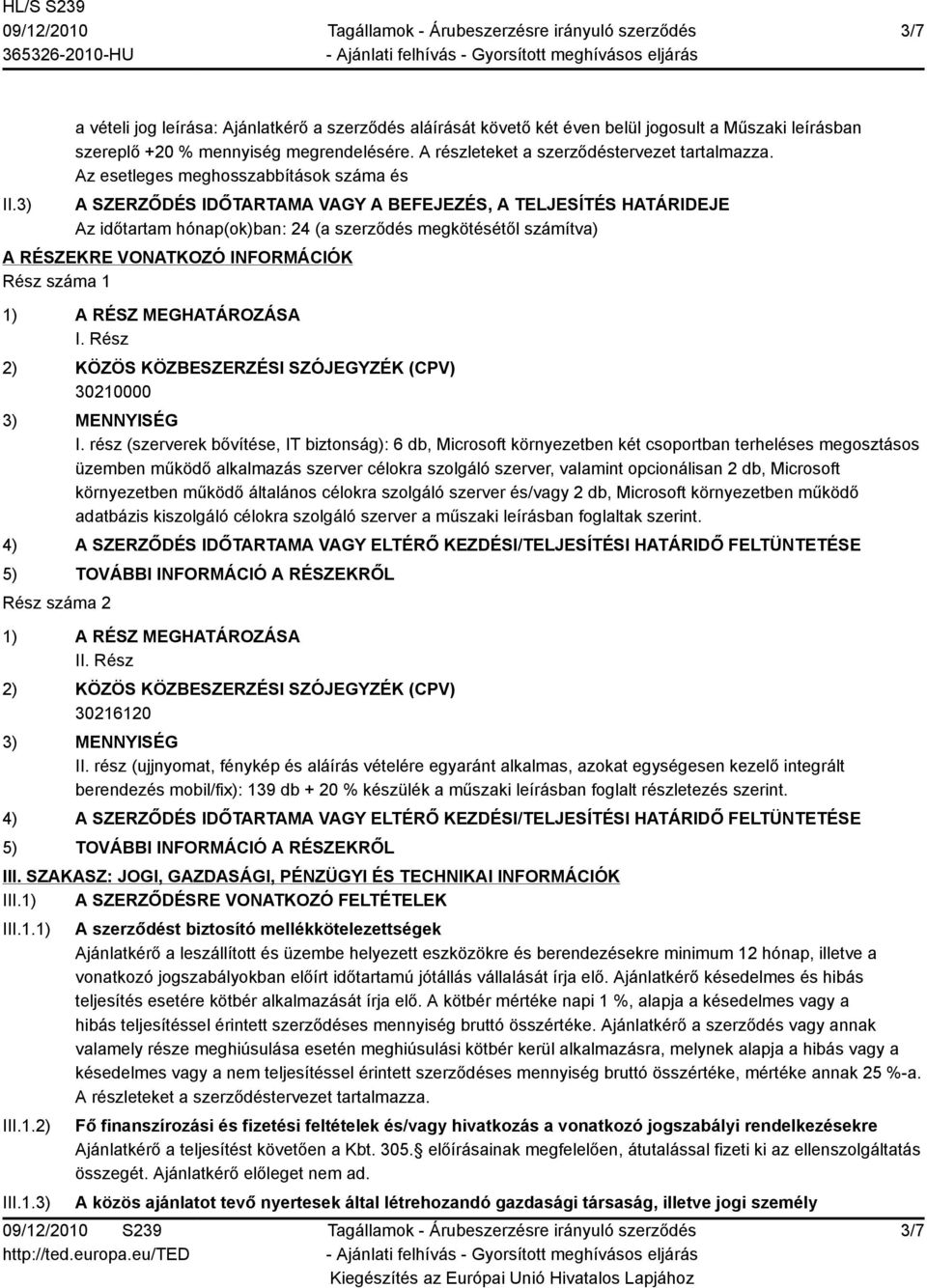 HL/S S239
09/12/2010
365326-2010-HU

Tagállamok - Árubeszerzésre irányuló szerződés
- Ajánlati felhívás - Gyorsított meghívásos eljárás

3/7

a vételi jog leírása: Ajánlatkérő a szerződés aláírását követő két éven belül jogosult a Műszaki leírásban szereplő +20 % mennyiség megrendelésére. A részleteket a szerződéstervezet tartalmazza.
Az esetleges meghosszabbítások száma és

II.3) A SZERZŐDÉS IDŐTARTAMA VAGY A BEFEJEZÉS, A TELJESÍTÉS HATÁRIDEJE
Az időtartam hónap(ok)ban: 24 (a szerződés megkötésétől számítva)

A RÉSZEKRE VONATKOZÓ INFORMÁCIÓK
Rész száma 1

1) A RÉSZ MEGHATÁROZÁSA
I. Rész

2) KÖZÖS KÖZBESZERZÉSI SZÓJEGYZÉK (CPV)
30210000

3) MENNYISÉG
I. rész (szerverek bővítése, IT biztonság): 6 db, Microsoft környezetben két csoportban terheléses megosztásos üzemben működő alkalmazás szerver célokra szolgáló szerver, valamint opcionálisan 2 db, Microsoft környezetben működő általános célokra szolgáló szerver és/vagy 2 db, Microsoft környezetben működő adatbázis kiszolgáló célokra szolgáló szerver a műszaki leírásban foglaltak szerint.

4) A SZERZŐDÉS IDŐTARTAMA VAGY ELTÉRŐ KEZDÉSI/TELJESÍTÉSI HATÁRIDŐ FELTÜNTETÉSE

5) TOVÁBBI INFORMÁCIÓ A RÉSZEKRŐL

Rész száma 2

1) A RÉSZ MEGHATÁROZÁSA
II. Rész

2) KÖZÖS KÖZBESZERZÉSI SZÓJEGYZÉK (CPV)
30216120

3) MENNYISÉG
II. rész (ujjnyomat, fénykép és aláírás vételére egyaránt alkalmas, azokat egységesen kezelő integrált berendezés mobil/fix): 139 db + 20 % készülék a műszaki leírásban foglalt részletezés szerint.

4) A SZERZŐDÉS IDŐTARTAMA VAGY ELTÉRŐ KEZDÉSI/TELJESÍTÉSI HATÁRIDŐ FELTÜNTETÉSE

5) TOVÁBBI INFORMÁCIÓ A RÉSZEKRŐL

III. SZAKASZ: JOGI, GAZDASÁGI, PÉNZÜGYI ÉS TECHNIKAI INFORMÁCIÓK

III.1) A SZERZŐDÉSRE VONATKOZÓ FELTÉTELEK

III.1.1) A szerződést biztosító mellékkötelezettségek
Ajánlatkérő a leszállított és üzembe helyezett eszközökre és berendezésekre minimum 12 hónap, illetve a vonatkozó jogszabályokban előírt időtartamú jótállás vállalását írja elő. Ajánlatkérő késedelmes és hibás teljesítés esetére kötbér alkalmazását írja elő. A kötbér mértéke napi 1 %, alapja a késedelmes vagy a hibás teljesítéssel érintett szerződéses mennyiség bruttó összértéke. Ajánlatkérő a szerződés vagy annak valamely része meghiúsulása esetén meghiúsulási kötbér kerül alkalmazásra, melynek alapja a hibás vagy a késedelmes vagy a nem teljesítéssel érintett szerződéses mennyiség bruttó összértéke, mértéke annak 25 %-a. A részleteket a szerződéstervezet tartalmazza.

III.1.2) Fő finanszírozási és fizetési feltételek és/vagy hivatkozás a vonatkozó jogszabályi rendelkezésekre
Ajánlatkérő a teljesítést követően a Kbt. 305.§ előírásainak megfelelően, átutalással fizeti ki az ellenszolgáltatás összegét. Ajánlatkérő előleget nem ad.

III.1.3) A közös ajánlatot tevő nyertesek által létrehozandó gazdasági társaság, illetve jogi személy

09/12/2010 S239
http://ted.europa.eu/TED

Tagállamok - Árubeszerzésre irányuló szerződés
- Ajánlati felhívás - Gyorsított meghívásos eljárás
Kiegészítés az Európai Unió Hivatalos Lapjához

3/7